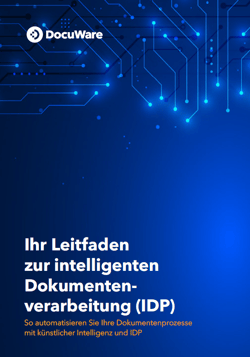 DocuWare

Ihr Leitfaden zur intelligenten Dokumentenverarbeitung (IDP)

So automatisieren Sie Ihre Dokumentenprozesse mit künstlicher Intelligenz und IDP